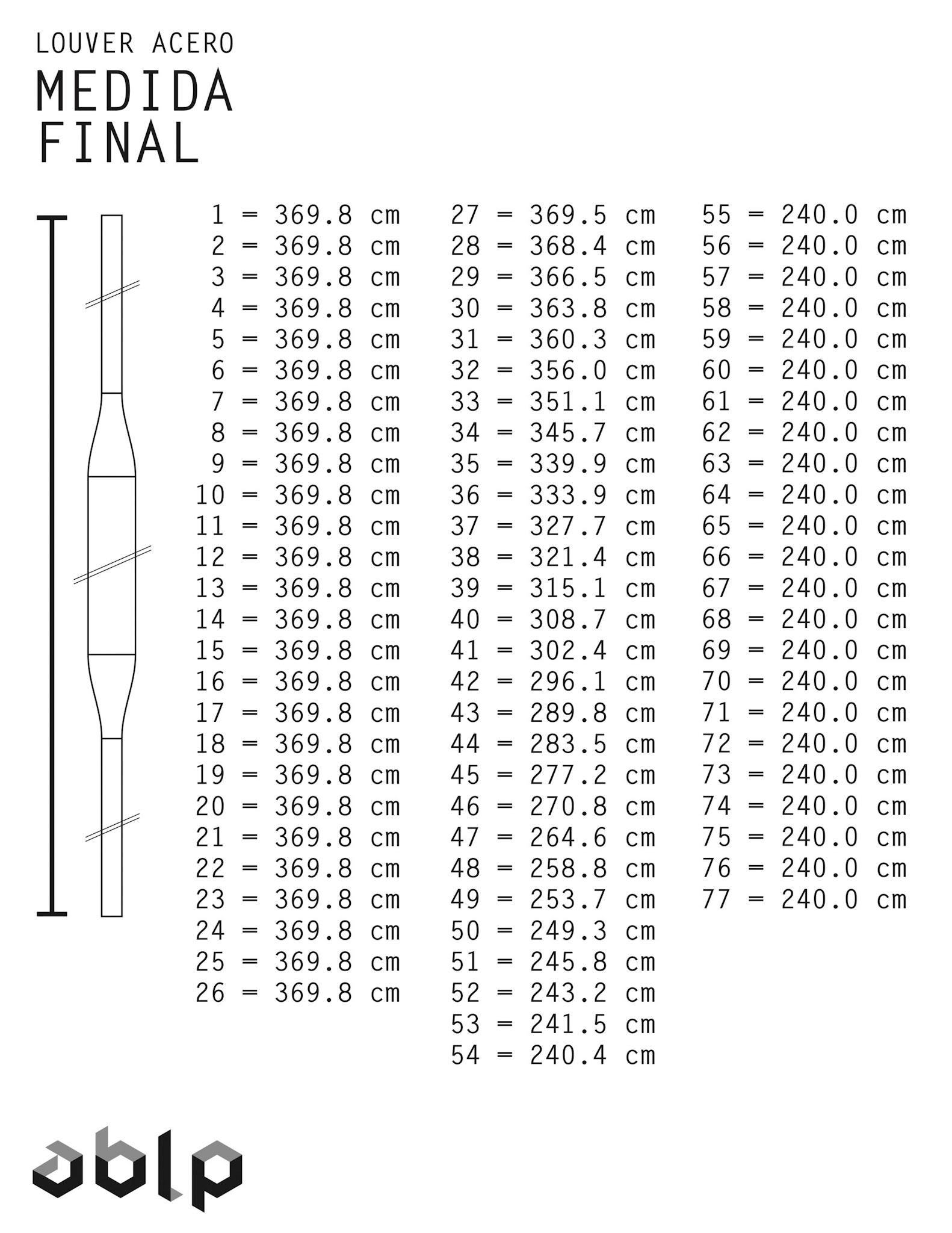 LOUVER ACERO
MEDIDA FINAL

1 = 369.8 cm
2 = 369.8 cm
3 = 369.8 cm
4 = 369.8 cm
5 = 369.8 cm
6 = 369.8 cm
7 = 369.8 cm
8 = 369.8 cm
9 = 369.8 cm
10 = 369.8 cm
11 = 369.8 cm
12 = 369.8 cm
13 = 369.8 cm
14 = 369.8 cm
15 = 369.8 cm
16 = 369.8 cm
17 = 369.8 cm
18 = 369.8 cm
19 = 369.8 cm
20 = 369.8 cm
21 = 369.8 cm
22 = 369.8 cm
23 = 369.8 cm
24 = 369.8 cm
25 = 369.8 cm
26 = 369.8 cm

27 = 369.5 cm
28 = 368.4 cm
29 = 366.5 cm
30 = 363.8 cm
31 = 360.3 cm
32 = 356.0 cm
33 = 351.1 cm
34 = 345.7 cm
35 = 339.9 cm
36 = 333.9 cm
37 = 327.7 cm
38 = 321.4 cm
39 = 315.1 cm
40 = 308.7 cm
41 = 302.4 cm
42 = 296.1 cm
43 = 289.8 cm
44 = 283.5 cm
45 = 277.2 cm
46 = 270.8 cm
47 = 264.6 cm
48 = 258.8 cm
49 = 253.7 cm
50 = 249.3 cm
51 = 245.8 cm
52 = 243.2 cm
53 = 241.5 cm
54 = 240.4 cm

55 = 240.0 cm
56 = 240.0 cm
57 = 240.0 cm
58 = 240.0 cm
59 = 240.0 cm
60 = 240.0 cm
61 = 240.0 cm
62 = 240.0 cm
63 = 240.0 cm
64 = 240.0 cm
65 = 240.0 cm
66 = 240.0 cm
67 = 240.0 cm
68 = 240.0 cm
69 = 240.0 cm
70 = 240.0 cm
71 = 240.0 cm
72 = 240.0 cm
73 = 240.0 cm
74 = 240.0 cm
75 = 240.0 cm
76 = 240.0 cm
77 = 240.0 cm

ablp